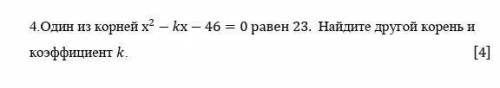 4.Один из корней $x^2 - kx - 46 = 0$ равен 23. Найдите другой корень и коэффициент $k$. [4]